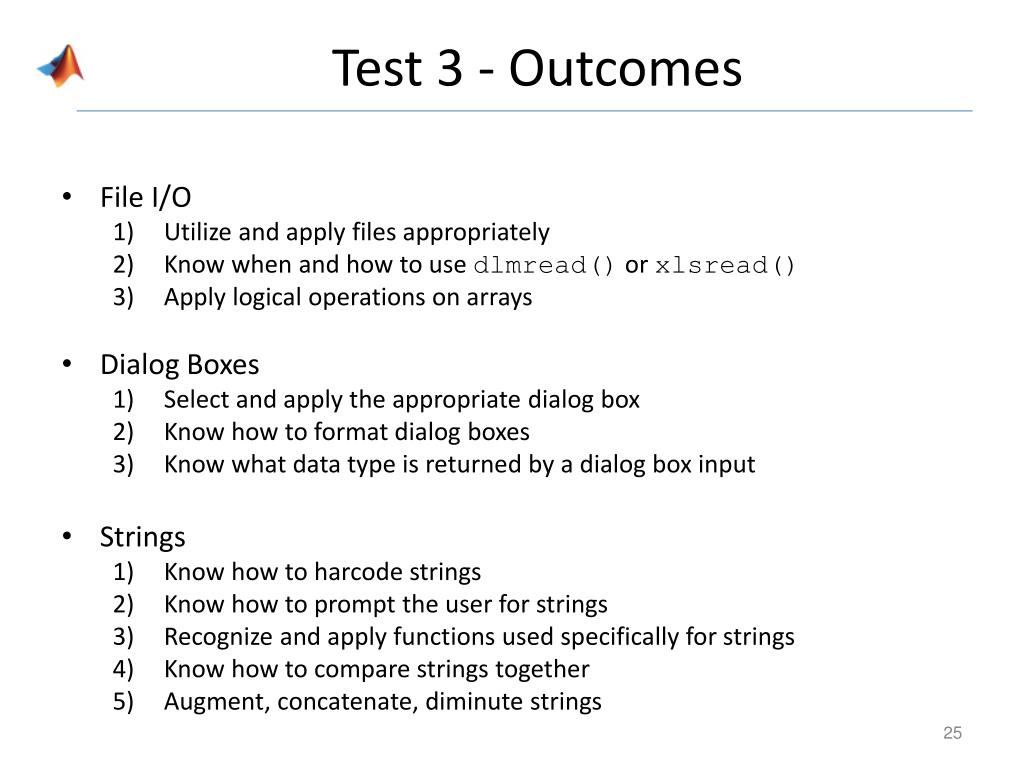 Test 3 - Outcomes

• File I/O
1) Utilize and apply files appropriately
2) Know when and how to use dlmread() or xlsread()
3) Apply logical operations on arrays

• Dialog Boxes
1) Select and apply the appropriate dialog box
2) Know how to format dialog boxes
3) Know what data type is returned by a dialog box input

• Strings
1) Know how to harcode strings
2) Know how to prompt the user for strings
3) Recognize and apply functions used specifically for strings
4) Know how to compare strings together
5) Augment, concatenate, diminute strings

25